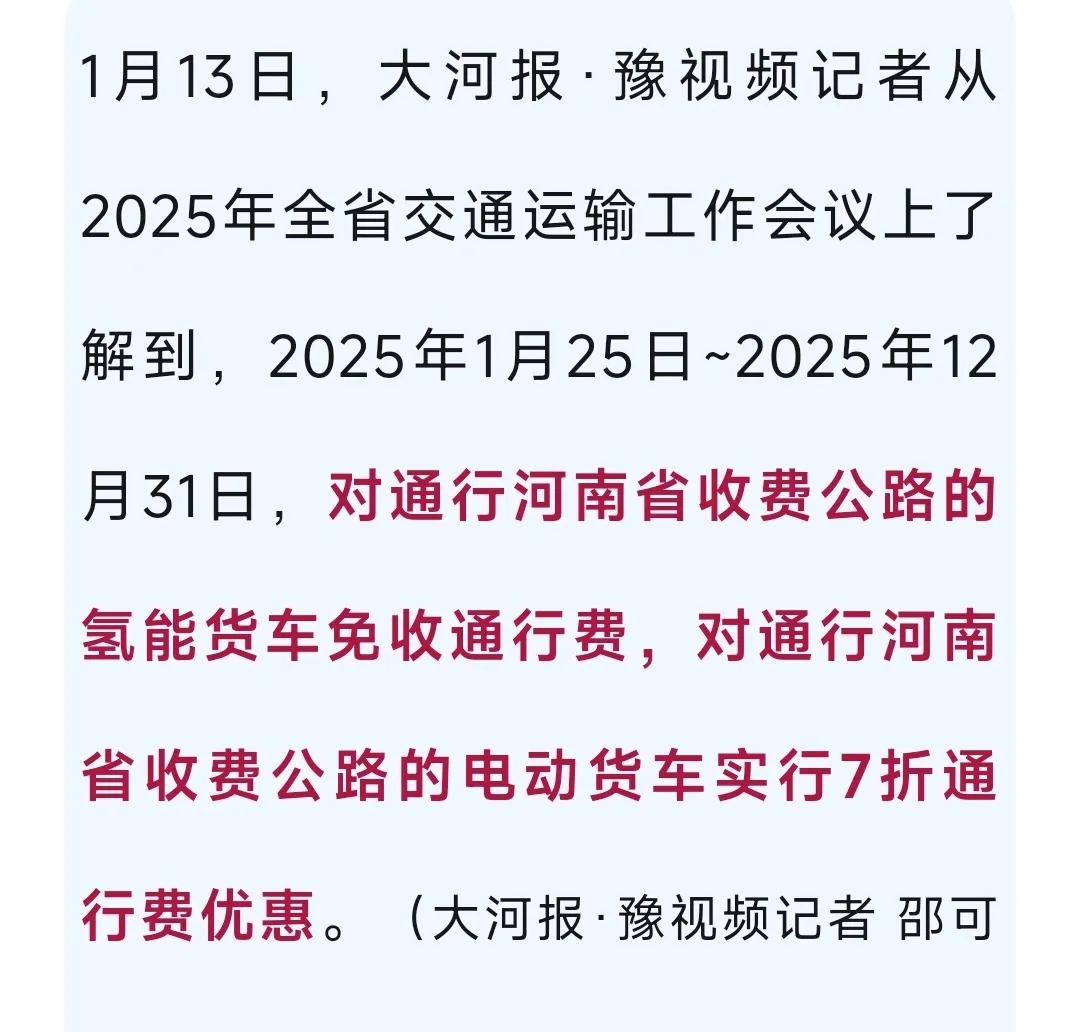 1月13日，大河报·豫视频记者从2025年全省交通运输工作会议上了解到，2025年1月25日~2025年12月31日，对通行河南省收费公路的氢能货车免收通行费，对通行河南省收费公路的电动货车实行7折通行费优惠。（大河报·豫视频记者 邵可